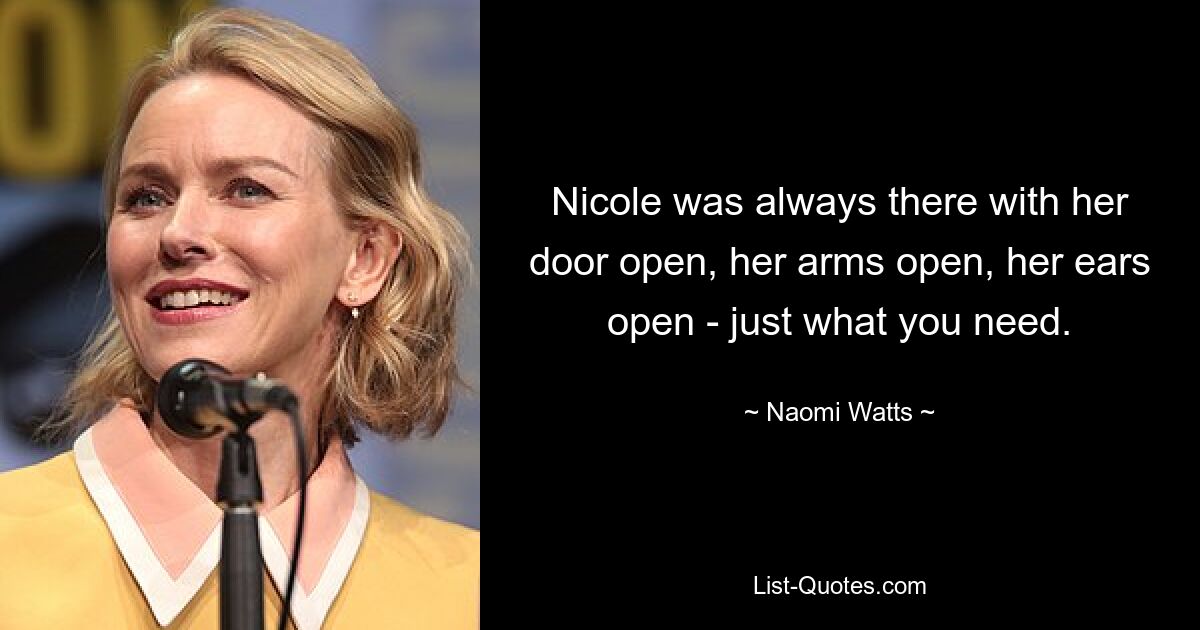 Nicole was always there with her door open, her arms open, her ears open - just what you need.

~ Naomi Watts ~

List-Quotes.com